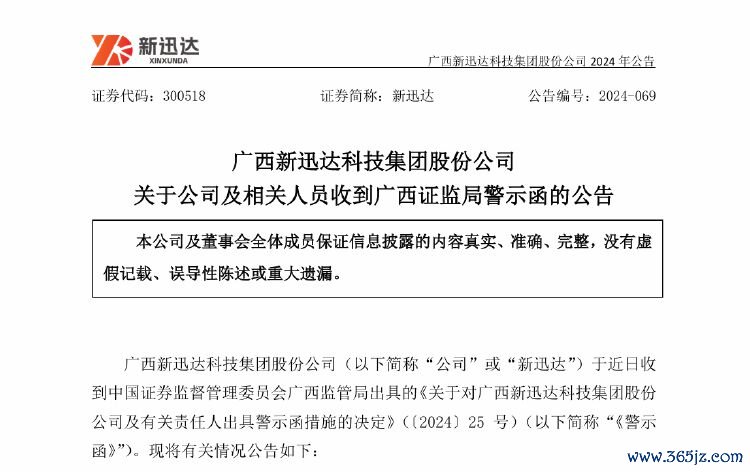 新迅达
XINXUNDA

广西新迅达科技集团股份公司 2024 年公告

证券代码：300518　　证券简称：新迅达　　公告编号：2024-069

广西新迅达科技集团股份公司
关于公司及相关人员收到广西证监局警示函的公告

本公司及董事会全体成员保证信息披露的内容真实、准确、完整，没有虚假记载、误导性陈述或重大遗漏。

广西新迅达科技集团股份公司（以下简称“公司”或“新迅达”）于近日收到中国证券监督管理委员会广西监管局出具的《关于对广西新迅达科技集团股份公司及有关责任人出具警示函措施的决定》（〔2024〕25 号）（以下简称“《警示函》”）。现将有关情况公告如下：

www.365jz.com